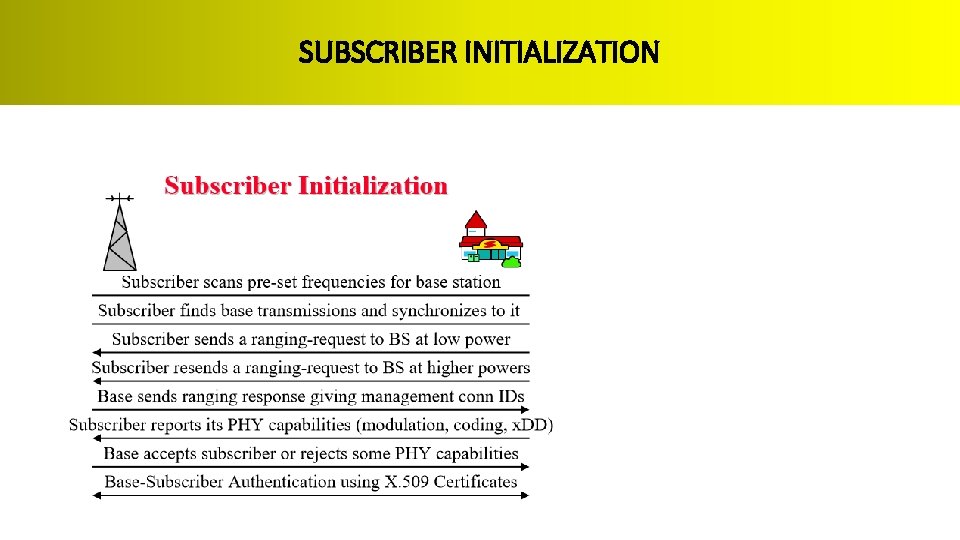 SUBSCRIBER INITIALIZATION

Subscriber Initialization

Subscriber scans pre-set frequencies for base station

Subscriber finds base transmissions and synchronizes to it

Subscriber sends a ranging-request to BS at low power

Subscriber resends a ranging-request to BS at higher powers

Base sends ranging response giving management conn IDs

Subscriber reports its PHY capabilities (modulation, coding, xDD)

Base accepts subscriber or rejects some PHY capabilities

Base-Subscriber Authentication using X.509 Certificates